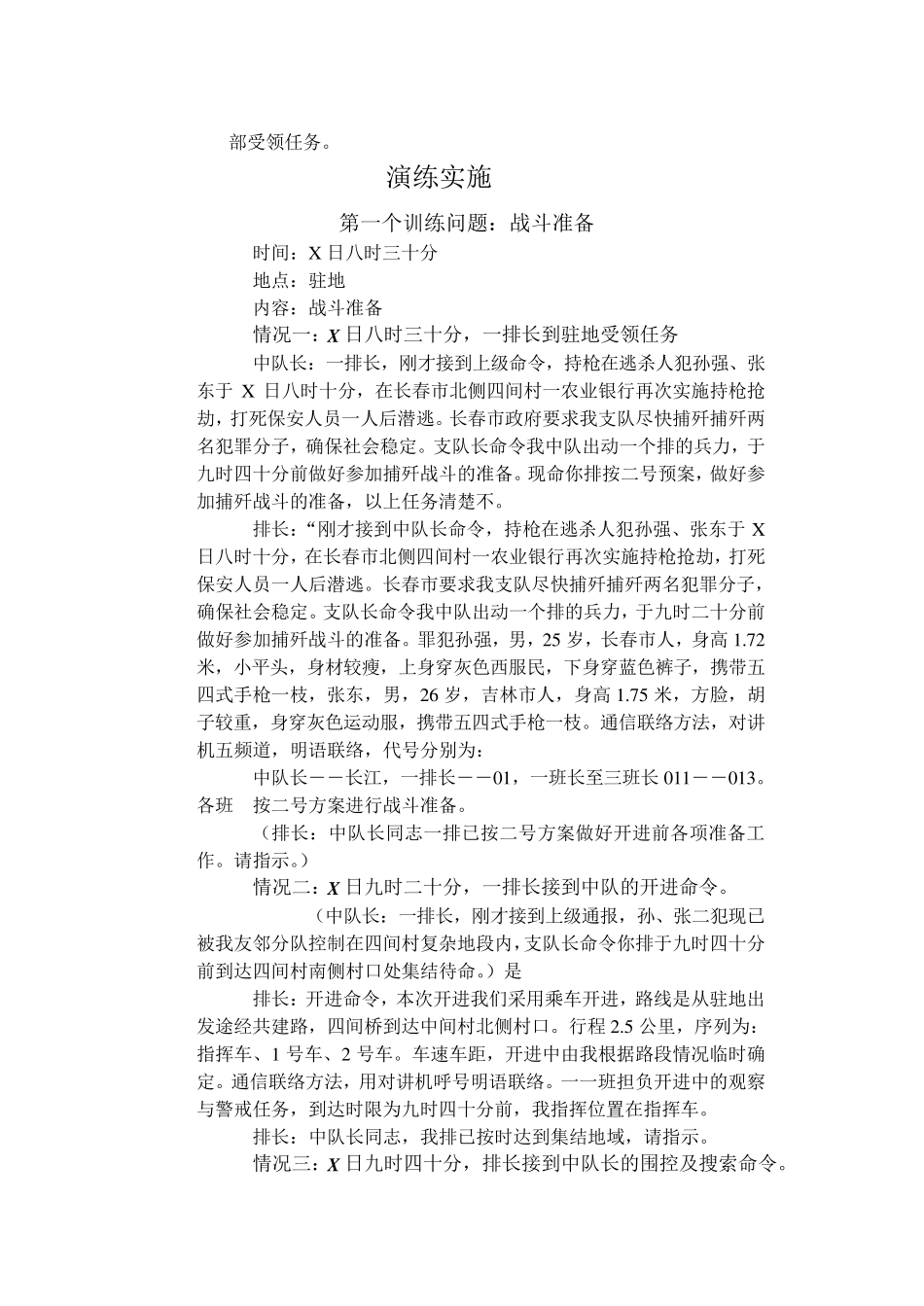 部受领任务。

演练实施

第一个训练问题：战斗准备

时间：X 日八时三十分

地点：驻地

内容：战斗准备

情况一：X 日八时三十分，一排长到驻地受领任务

中队长：一排长，刚才接到上级命令，持枪在逃杀人犯孙强、张东于 X 日八时十分，在长春市北侧四间村一农业银行再次实施持枪抢劫，打死保安人员一人后潜逃。长春市政府要求我支队尽快捕歼捕歼两名犯罪分子，确保社会稳定。支队长命令我中队出动一个排的兵力，于九时四十分前做好参加捕歼战斗的准备。现命你排按二号预案，做好参加捕歼战斗的准备，以上任务清楚不。

排长：“刚才接到中队长命令，持枪在逃杀人犯孙强、张东于 X 日八时十分，在长春市北侧四间村一农业银行再次实施持枪抢劫，打死保安人员一人后潜逃。长春市要求我支队尽快捕歼捕歼两名犯罪分子，确保社会稳定。支队长命令我中队出动一个排的兵力，于九时二十分前做好参加捕歼战斗的准备。罪犯孙强，男，25 岁，长春市人，身高 1.72 米，小平头，身材较瘦，上身穿灰色西服民，下身穿蓝色裤子，携带五四式手枪一枝，张东，男，26 岁，吉林市人，身高 1.75 米，方脸，胡子较重，身穿灰色运动服，携带五四式手枪一枝。通信联络方法，对讲机五频道，明语联络，代号分别为：

中队长－－长江，一排长－－01，一班长至三班长 011－－013。各班　按二号方案进行战斗准备。

（排长：中队长同志一排已按二号方案做好开进前各项准备工作。请指示。）

情况二：X 日九时二十分，一排长接到中队的开进命令。

（中队长：一排长，刚才接到上级通报，孙、张二犯现已被我友邻分队控制在四间村复杂地段内，支队长命令你排于九时四十分前到达四间村南侧村口处集结待命。）是

排长：开进命令，本次开进我们采用乘车开进，路线是从驻地出发途经共建路，四间桥到达中间村北侧村口。行程 2.5 公里，序列为：指挥车、1 号车、2 号车。车速车距，开进中由我根据路段情况临时确定。通信联络方法，用对讲机呼号明语联络。一一班担负开进中的观察与警戒任务，到达时限为九时四十分前，我指挥位置在指挥车。

排长：中队长同志，我排已按时达到集结地域，请指示。

情况三：X 日九时四十分，排长接到中队长的围控及搜索命令。